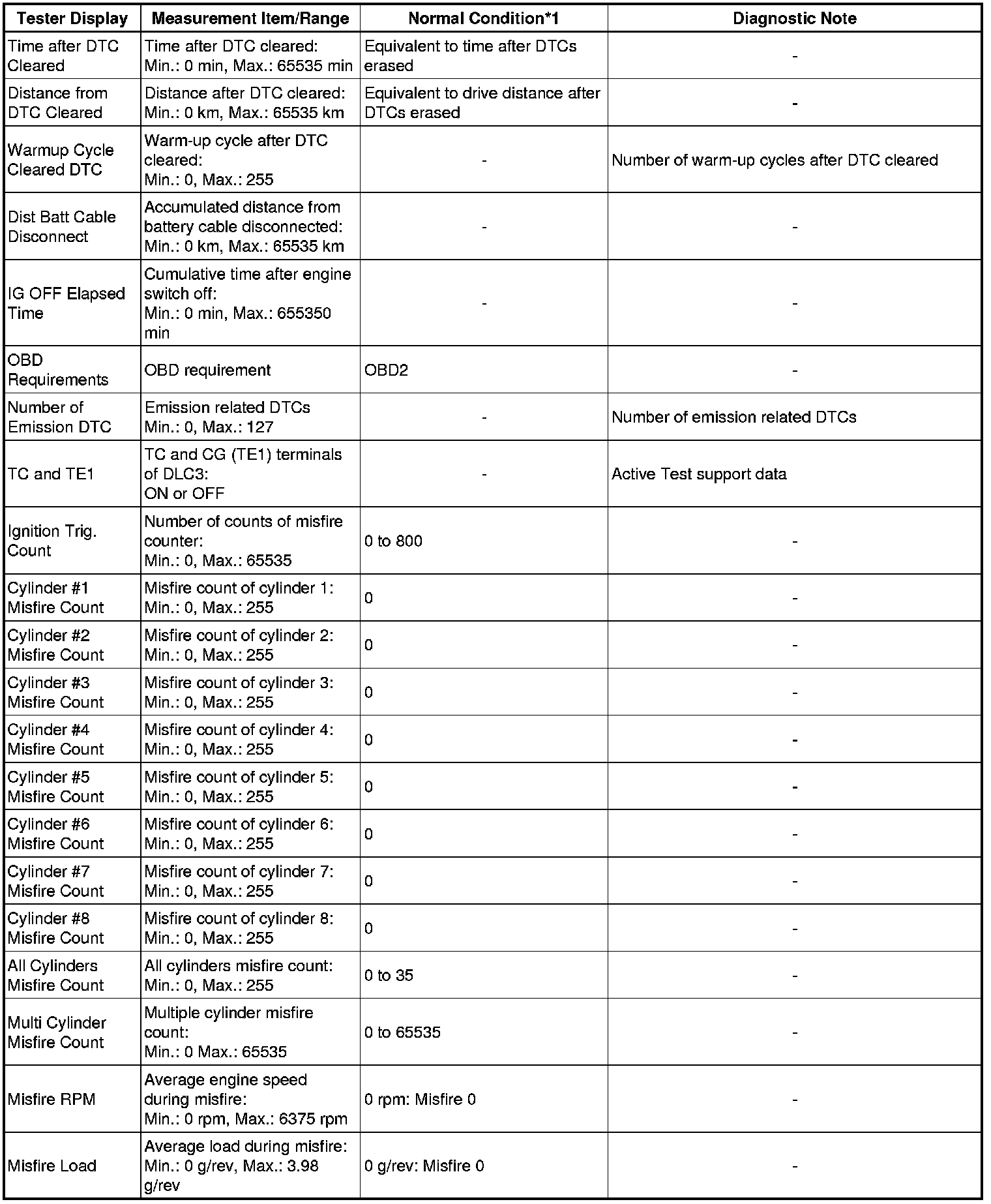 | Tester Display | Measurement Item/Range | Normal Condition*1 | Diagnostic Note |
|---|---|---|---|
| Time after DTC Cleared | Time after DTC cleared: Min.: 0 min, Max.: 65535 min | Equivalent to time after DTCs erased | - |
| Distance from DTC Cleared | Distance after DTC cleared: Min.: 0 km, Max.: 65535 km | Equivalent to drive distance after DTCs erased | - |
| Warmup Cycle Cleared DTC | Warm-up cycle after DTC cleared: Min.: 0, Max.: 255 | - | Number of warm-up cycles after DTC cleared |
| Dist Batt Cable Disconnect | Accumulated distance from battery cable disconnected: Min.: 0 km, Max.: 65535 km | - | - |
| IG OFF Elapsed Time | Cumulative time after engine switch off: Min.: 0 min, Max.: 655350 min | - | - |
| OBD Requirements | OBD requirement | OBD2 | - |
| Number of Emission DTC | Emission related DTCs Min.: 0, Max.: 127 | - | Number of emission related DTCs |
| TC and TE1 | TC and CG (TE1) terminals of DLC3: ON or OFF | - | Active Test support data |
| Ignition Trig. Count | Number of counts of misfire counter: Min.: 0, Max.: 65535 | 0 to 800 | - |
| Cylinder #1 Misfire Count | Misfire count of cylinder 1: Min.: 0, Max.: 255 | 0 | - |
| Cylinder #2 Misfire Count | Misfire count of cylinder 2: Min.: 0, Max.: 255 | 0 | - |
| Cylinder #3 Misfire Count | Misfire count of cylinder 3: Min.: 0, Max.: 255 | 0 | - |
| Cylinder #4 Misfire Count | Misfire count of cylinder 4: Min.: 0, Max.: 255 | 0 | - |
| Cylinder #5 Misfire Count | Misfire count of cylinder 5: Min.: 0, Max.: 255 | 0 | - |
| Cylinder #6 Misfire Count | Misfire count of cylinder 6: Min.: 0, Max.: 255 | 0 | - |
| Cylinder #7 Misfire Count | Misfire count of cylinder 7: Min.: 0, Max.: 255 | 0 | - |
| Cylinder #8 Misfire Count | Misfire count of cylinder 8: Min.: 0, Max.: 255 | 0 | - |
| All Cylinders Misfire Count | All cylinders misfire count: Min.: 0, Max.: 255 | 0 to 35 | - |
| Multi Cylinder Misfire Count | Multiple cylinder misfire count: Min.: 0 Max.: 65535 | 0 to 65535 | - |
| Misfire RPM | Average engine speed during misfire: Min.: 0 rpm, Max.: 6375 rpm | 0 rpm: Misfire 0 | - |
| Misfire Load | Average load during misfire: Min.: 0 g/rev, Max.: 3.98 g/rev | 0 g/rev: Misfire 0 | - |